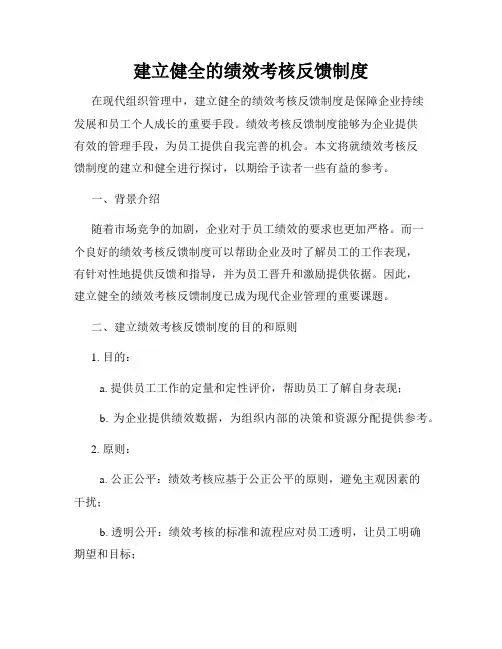 建立健全的绩效考核反馈制度

在现代组织管理中，建立健全的绩效考核反馈制度是保障企业持续发展和员工个人成长的重要手段。绩效考核反馈制度能够为企业提供有效的管理手段，为员工提供自我完善的机会。本文将就绩效考核反馈制度的建立和健全进行探讨，以期给予读者一些有益的参考。

一、背景介绍

随着市场竞争的加剧，企业对于员工绩效的要求也更加严格。而一个良好的绩效考核反馈制度可以帮助企业及时了解员工的工作表现，有针对性地提供反馈和指导，并为员工晋升和激励提供依据。因此，建立健全的绩效考核反馈制度已成为现代企业管理的重要课题。

二、建立绩效考核反馈制度的目的和原则

1. 目的：

a. 提供员工工作的定量和定性评价，帮助员工了解自身表现；

b. 为企业提供绩效数据，为组织内部的决策和资源分配提供参考。

2. 原则：

a. 公正公平：绩效考核应基于公正公平的原则，避免主观因素的干扰；

b. 透明公开：绩效考核的标准和流程应对员工透明，让员工明确期望和目标；